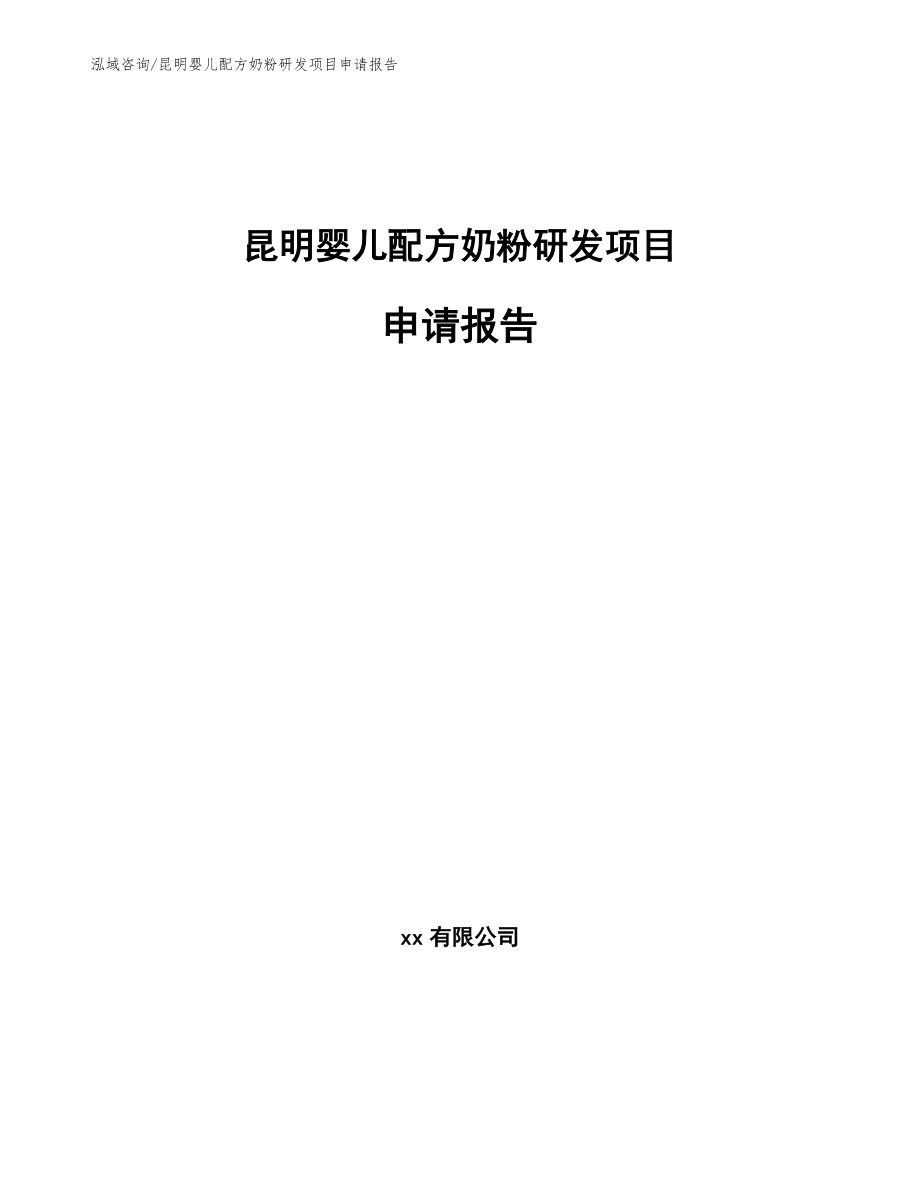 泓域咨询/昆明婴儿配方奶粉研发项目申请报告

昆明婴儿配方奶粉研发项目

申请报告

xx 有限公司